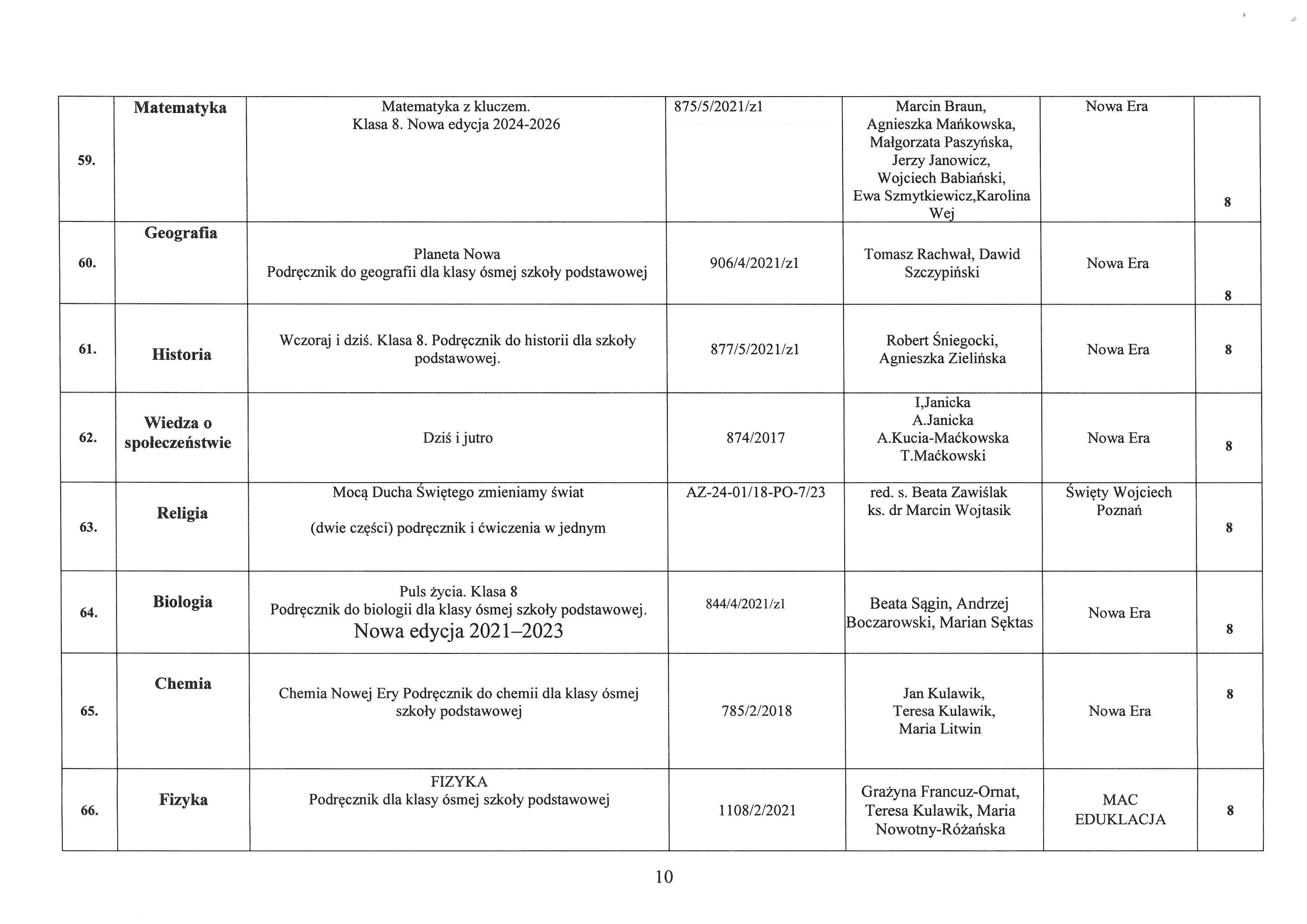 | 59. | Matematyka | Matematyka z kluczem. Klasa 8. Nowa edycja 2024-2026 | 875/5/2021/z1 | Marcin Braun, Agnieszka Mańkowska, Małgorzata Paszyńska, Jerzy Janowicz, Wojciech Babiański, Ewa Szmytkiewicz,Karolina Wej | Nowa Era | 8 |
|---|---|---|---|---|---|---|
| 60. | Geografia | Planeta Nowa Podręcznik do geografii dla klasy ósmej szkoły podstawowej | 906/4/2021/z1 | Tomasz Rachwał, Dawid Szczypiński | Nowa Era | 8 |
| 61. | Historia | Wczoraj i dziś. Klasa 8. Podręcznik do historii dla szkoły podstawowej. | 877/5/2021/z1 | Robert Śniegocki, Agnieszka Zielińska | Nowa Era | 8 |
| 62. | Wiedza o społeczeństwie | Dziś i jutro | 874/2017 | I,Janicka A.Janicka A.Kucia-Maćkowska T.Maćkowski | Nowa Era | 8 |
| 63. | Religia | Mocą Ducha Świętego zmieniamy świat (dwie części) podręcznik i ćwiczenia w jednym | AZ-24-01/18-PO-7/23 | red. s. Beata Zawiślak ks. dr Marcin Wojtasik | Święty Wojciech Poznań | 8 |
| 64. | Biologia | Puls życia. Klasa 8 Podręcznik do biologii dla klasy ósmej szkoły podstawowej. Nowa edycja 2021–2023 | 844/4/2021/z1 | Beata Sągin, Andrzej Boczarowski, Marian Sęktas | Nowa Era | 8 |
| 65. | Chemia | Chemia Nowej Ery Podręcznik do chemii dla klasy ósmej szkoły podstawowej | 785/2/2018 | Jan Kulawik, Teresa Kulawik, Maria Litwin | Nowa Era | 8 |
| 66. | Fizyka | FIZYKA Podręcznik dla klasy ósmej szkoły podstawowej | 1108/2/2021 | Grażyna Francuz-Ornat, Teresa Kulawik, Maria Nowotny-Różańska | MAC EDUKLACJA | 8 |

10